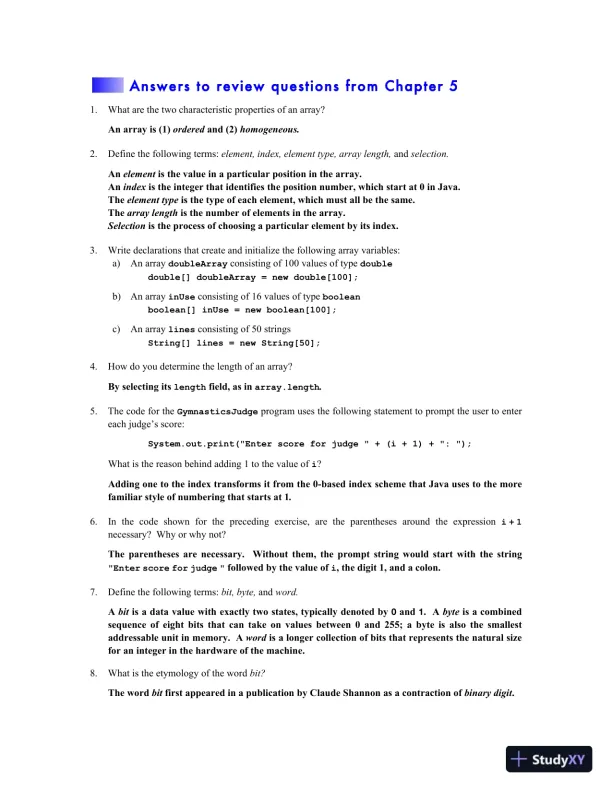 Answers to review questions from Chapter 5

1. What are the two characteristic properties of an array?

An array is (1) ordered and (2) homogeneous.

2. Define the following terms: element, index, element type, array length, and selection.

An element is the value in a particular position in the array.
An index is the integer that identifies the position number, which start at 0 in Java.
The element type is the type of each element, which must all be the same.
The array length is the number of elements in the array.
Selection is the process of choosing a particular element by its index.

3. Write declarations that create and initialize the following array variables:
a) An array doubleArray consisting of 100 values of type double
double[] doubleArray = new double[100];

b) An array inUse consisting of 16 values of type boolean
boolean[] inUse = new boolean[100];

c) An array lines consisting of 50 strings
String[] lines = new String[50];

4. How do you determine the length of an array?

By selecting its length field, as in array.length.

5. The code for the GymnasticsJudge program uses the following statement to prompt the user to enter each judge's score:

System.out.print("Enter score for judge " + (i + 1) + ": ");

What is the reason behind adding 1 to the value of i?

Adding one to the index transforms it from the 0-based index scheme that Java uses to the more familiar style of numbering that starts at 1.

6. In the code shown for the preceding exercise, are the parentheses around the expression i + 1 necessary? Why or why not?

The parentheses are necessary. Without them, the prompt string would start with the string "Enter score for judge " followed by the value of i, the digit 1, and a colon.

7. Define the following terms: bit, byte, and word.

A bit is a data value with exactly two states, typically denoted by 0 and 1. A byte is a combined sequence of eight bits that can take on values between 0 and 255; a byte is also the smallest addressable unit in memory. A word is a longer collection of bits that represents the natural size for an integer in the hardware of the machine.

8. What is the etymology of the word bit?

The word bit first appeared in a publication by Claude Shannon as a contraction of binary digit.

StudyXY